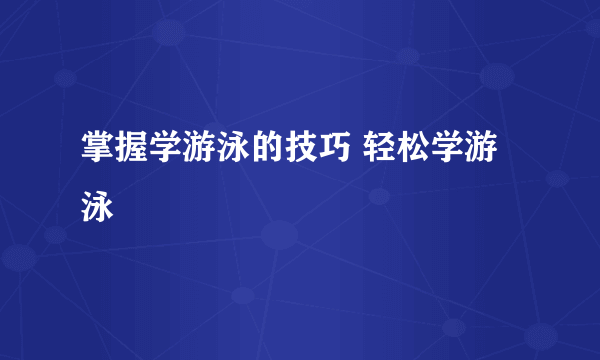 掌握学游泳的技巧 轻松学游泳